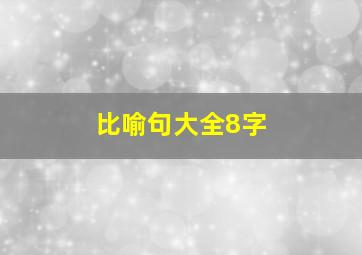 比喻句大全8字